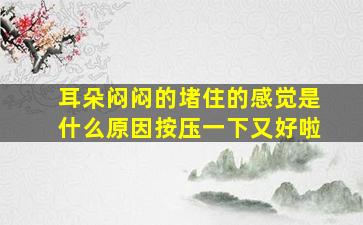 耳朵闷闷的堵住的感觉是什么原因按压一下又好啦